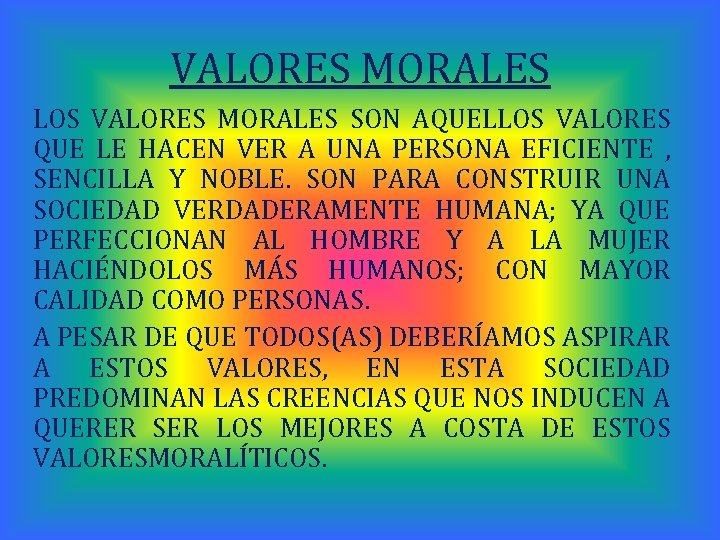 VALORES MORALES

LOS VALORES MORALES SON AQUELLOS VALORES QUE LE HACEN VER A UNA PERSONA EFICIENTE , SENCILLA Y NOBLE. SON PARA CONSTRUIR UNA SOCIEDAD VERDADERAMENTE HUMANA; YA QUE PERFECCIONAN AL HOMBRE Y A LA MUJER HACIÉNDOLOS MÁS HUMANOS; CON MAYOR CALIDAD COMO PERSONAS.

A PESAR DE QUE TODOS(AS) DEBERÍAMOS ASPIRAR A ESTOS VALORES, EN ESTA SOCIEDAD PREDOMINAN LAS CREENCIAS QUE NOS INDUCEN A QUERER SER LOS MEJORES A COSTA DE ESTOS VALORESMORALÍTICOS.